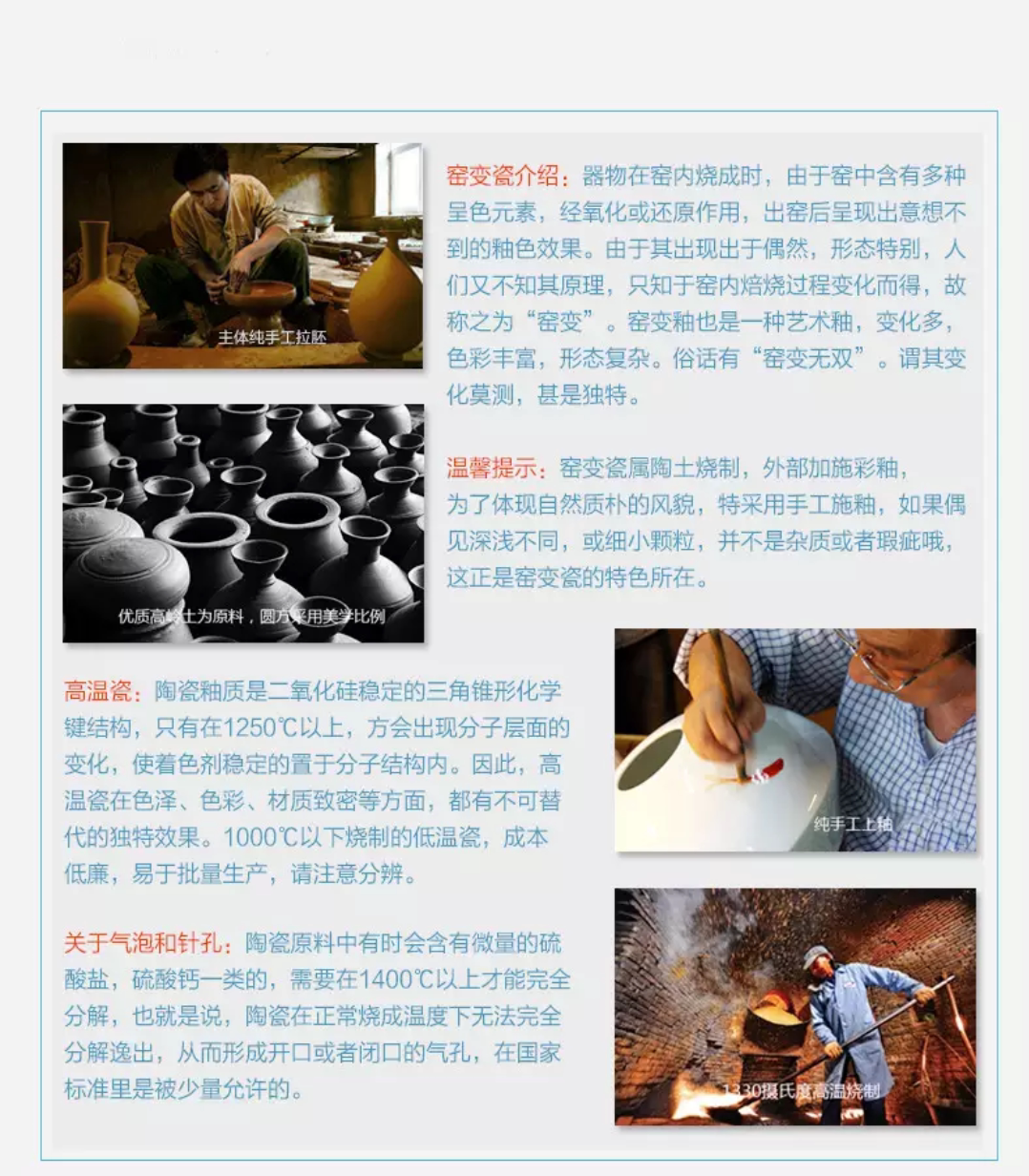 主体纯手工拉胚

窑变瓷介绍：器物在窑内烧成时，由于窑中含有多种呈色元素，经氧化或还原作用，出窑后呈现出意想不到的釉色效果。由于其出现出于偶然，形态特别，人们又不知其原理，只知于窑内焙烧过程变化而得，故称之为“窑变”。窑变釉也是一种艺术釉，变化多，色彩丰富，形态复杂。俗话有“窑变无双”。谓其变化莫测，甚是独特。

优质高岭土为原料，圆方采用美学比例

温馨提示：窑变瓷属陶土烧制，外部加施彩釉，为了体现自然质朴的风貌，特采用手工施釉，如果偶见深浅不同，或细小颗粒，并不是杂质或者瑕疵哦，这正是窑变瓷的特色所在。

高温瓷：陶瓷釉质是二氧化硅稳定的三角锥形化学键结构，只有在1250℃以上，方会出现分子层面的变化，使着色剂稳定的置于分子结构内。因此，高温瓷在色泽、色彩、材质致密等方面，都有不可替代的独特效果。1000℃以下烧制的低温瓷，成本低廉，易于批量生产，请注意分辨。

纯手工上釉

关于气泡和针孔：陶瓷原料中有时会含有微量的硫酸盐，硫酸钙一类的，需要在1400℃以上才能完全分解，也就是说，陶瓷在正常烧成温度下无法完全分解逸出，从而形成开口或者闭口的气孔，在国家标准里是被少量允许的。

1330摄氏度高温烧制